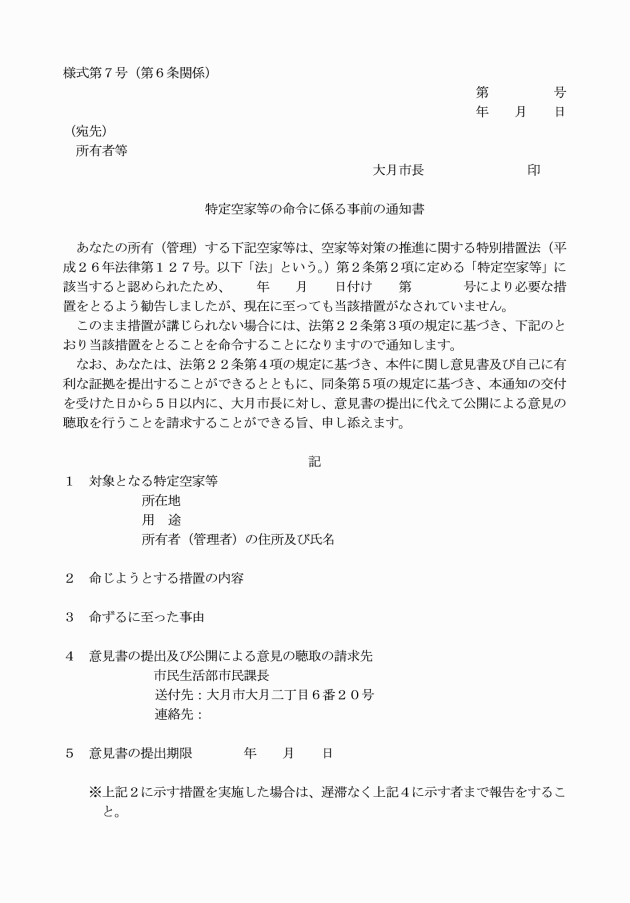 様式第７号（第６条関係）

第　　　号
年　月　日

（宛先）
所有者等

大月市長　　　　印

特定空家等の命令に係る事前の通知書

あなたの所有（管理）する下記空家等は、空家等対策の推進に関する特別措置法（平成２６年法律第１２７号。以下「法」という。）第２条第２項に定める「特定空家等」に該当すると認められたため、　年　月　日付け　第　　号により必要な措置をとるよう勧告しましたが、現在に至っても当該措置がなされていません。
このまま措置が講じられない場合には、法第２２条第３項の規定に基づき、下記のとおり当該措置をとることを命令することになりますので通知します。
なお、あなたは、法第２２条第４項の規定に基づき、本件に関し意見書及び自己に有利な証拠を提出することができるとともに、同条第５項の規定に基づき、本通知の交付を受けた日から５日以内に、大月市長に対し、意見書の提出に代えて公開による意見の聴取を行うことを請求することができる旨、申し添えます。

記

１　対象となる特定空家等
所在地
用　途
所有者（管理者）の住所及び氏名

２　命じようとする措置の内容

３　命ずるに至った事由

４　意見書の提出及び公開による意見の聴取の請求先
市民生活部市民課長
送付先：大月市大月二丁目６番２０号
連絡先：

５　意見書の提出期限　　年　月　日

※上記２に示す措置を実施した場合は、遅滞なく上記４に示す者まで報告をすること。